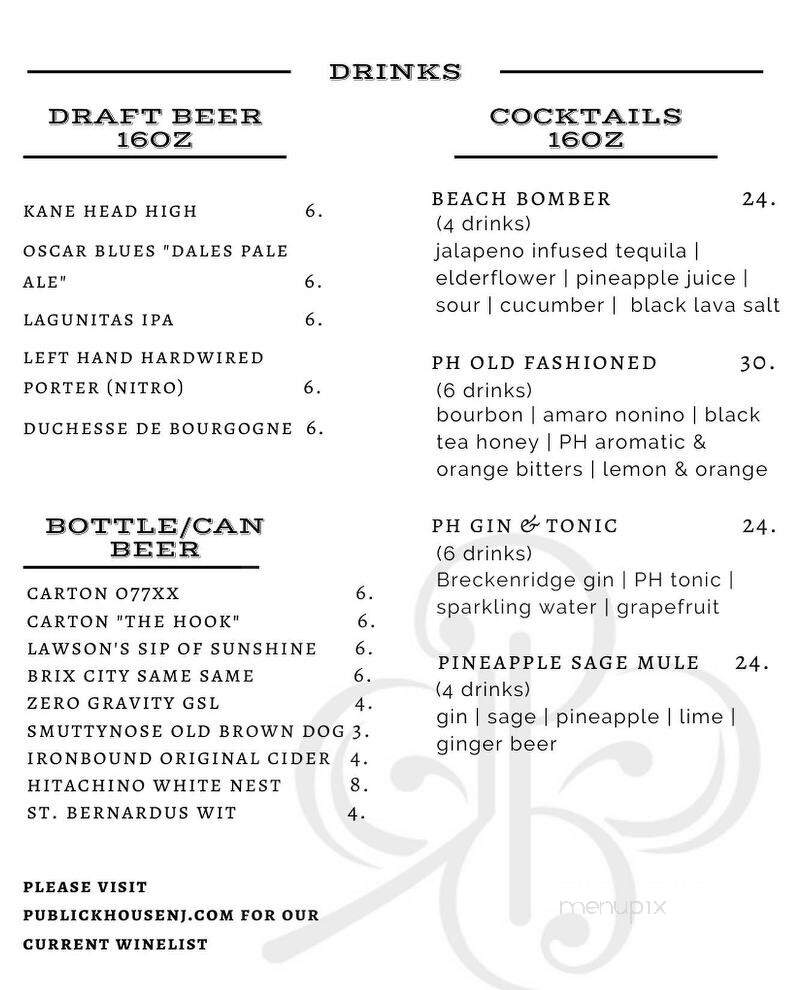 DRINKS

DRAFT BEER 16OZ

KANE HEAD HIGH 6.

OSCAR BLUES "DALES PALE ALE" 6.

LAGUNITAS IPA 6.

LEFT HAND HARDWIRED PORTER (NITRO) 6.

DUCHESSE DE BOURGOGNE 6.

BOTTLE/CAN BEER

CARTON 077XX 6.
CARTON "THE HOOK" 6.
LAWSON'S SIP OF SUNSHINE 6.
BRIX CITY SAME SAME 6.
ZERO GRAVITY GSL 4.
SMUTTYNOSE OLD BROWN DOG 3.
IRONBOUND ORIGINAL CIDER 4.
HITACHINO WHITE NEST 8.
ST. BERNARDUS WIT 4.

PLEASE VISIT PUBLICKHOUSENJ.COM FOR OUR CURRENT WINELIST

COCKTAILS 16OZ

BEACH BOMBER 24.
(4 drinks)
jalapeno infused tequila | elderflower | pineapple juice | sour | cucumber | black lava salt

PH OLD FASHIONED 30.
(6 drinks)
bourbon | amaro nonino | black tea honey | PH aromatic & orange bitters | lemon & orange

PH GIN & TONIC 24.
(6 drinks)
Breckenridge gin | PH tonic | sparkling water | grapefruit

PINEAPPLE SAGE MULE 24.
(4 drinks)
gin | sage | pineapple | lime | ginger beer

menupix